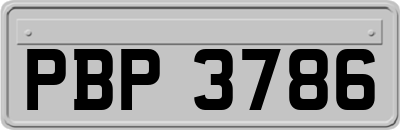 PBP 3786